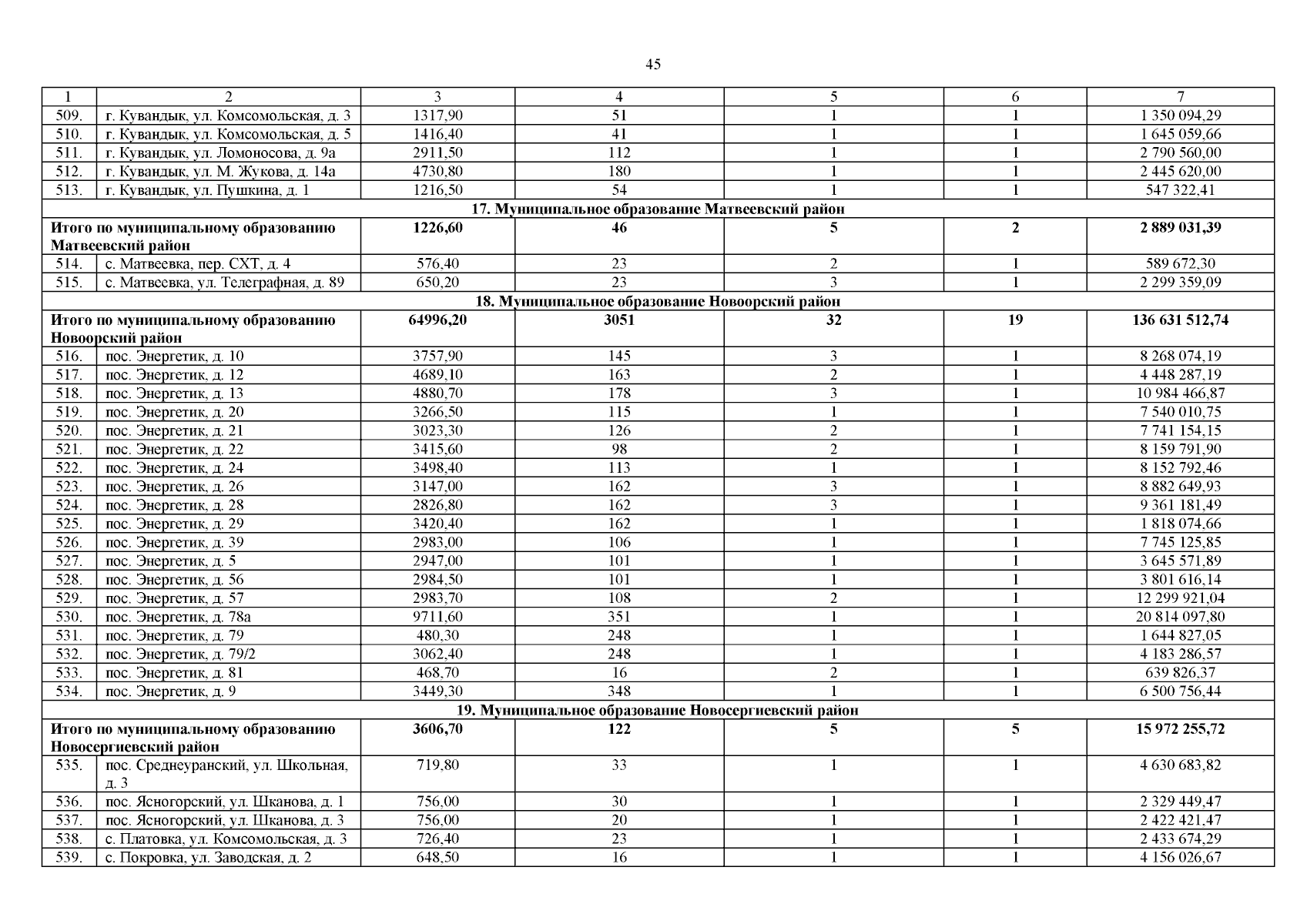 45

| 1 | 2 | 3 | 4 | 5 | 6 | 7 |
|---|---|---|---|---|---|---|
| 509. | г. Кувандык, ул. Комсомольская, д. 3 | 1317,90 | 51 | 1 | 1 | 1 350 094,29 |
| 510. | г. Кувандык, ул. Комсомольская, д. 5 | 1416,40 | 41 | 1 | 1 | 1 645 059,66 |
| 511. | г. Кувандык, ул. Ломоносова, д. 9а | 2911,50 | 112 | 1 | 1 | 2 790 560,00 |
| 512. | г. Кувандык, ул. М. Жукова, д. 14а | 4730,80 | 180 | 1 | 1 | 2 445 620,00 |
| 513. | г. Кувандык, ул. Пушкина, д. 1 | 1216,50 | 54 | 1 | 1 | 547 322,41 |
| 17. Муниципальное образование Матвеевский район | | | | | | |
| Итого по муниципальному образованию Матвеевский район | | 1226,60 | 46 | 5 | 2 | 2 889 031,39 |
| 514. | с. Матвеевка, пер. СХТ, д. 4 | 576,40 | 23 | 2 | 1 | 589 672,30 |
| 515. | с. Матвеевка, ул. Телеграфная, д. 89 | 650,20 | 23 | 3 | 1 | 2 299 359,09 |
| 18. Муниципальное образование Новоорский район | | | | | | |
| Итого по муниципальному образованию Новоорский район | | 64996,20 | 3051 | 32 | 19 | 136 631 512,74 |
| 516. | пос. Энергетик, д. 10 | 3757,90 | 145 | 3 | 1 | 8 268 074,19 |
| 517. | пос. Энергетик, д. 12 | 4689,10 | 163 | 2 | 1 | 4 448 287,19 |
| 518. | пос. Энергетик, д. 13 | 4880,70 | 178 | 3 | 1 | 10 984 466,87 |
| 519. | пос. Энергетик, д. 20 | 3266,50 | 115 | 1 | 1 | 7 540 010,75 |
| 520. | пос. Энергетик, д. 21 | 3023,30 | 126 | 2 | 1 | 7 741 154,15 |
| 521. | пос. Энергетик, д. 22 | 3415,60 | 98 | 2 | 1 | 8 159 791,90 |
| 522. | пос. Энергетик, д. 24 | 3498,40 | 113 | 1 | 1 | 8 152 792,46 |
| 523. | пос. Энергетик, д. 26 | 3147,00 | 162 | 3 | 1 | 8 882 649,93 |
| 524. | пос. Энергетик, д. 28 | 2826,80 | 162 | 3 | 1 | 9 361 181,49 |
| 525. | пос. Энергетик, д. 29 | 3420,40 | 162 | 1 | 1 | 1 818 074,66 |
| 526. | пос. Энергетик, д. 39 | 2983,00 | 106 | 1 | 1 | 7 745 125,85 |
| 527. | пос. Энергетик, д. 5 | 2947,00 | 101 | 1 | 1 | 3 645 571,89 |
| 528. | пос. Энергетик, д. 56 | 2984,50 | 101 | 1 | 1 | 3 801 616,14 |
| 529. | пос. Энергетик, д. 57 | 2983,70 | 108 | 2 | 1 | 12 299 921,04 |
| 530. | пос. Энергетик, д. 78а | 9711,60 | 351 | 1 | 1 | 20 814 097,80 |
| 531. | пос. Энергетик, д. 79 | 480,30 | 248 | 1 | 1 | 1 644 827,05 |
| 532. | пос. Энергетик, д. 79/2 | 3062,40 | 248 | 1 | 1 | 4 183 286,57 |
| 533. | пос. Энергетик, д. 81 | 468,70 | 16 | 2 | 1 | 639 826,37 |
| 534. | пос. Энергетик, д. 9 | 3449,30 | 348 | 1 | 1 | 6 500 756,44 |
| 19. Муниципальное образование Новосергиевский район | | | | | | |
| Итого по муниципальному образованию Новосергиевский район | | 3606,70 | 122 | 5 | 5 | 15 972 255,72 |
| 535. | пос. Среднеуранский, ул. Школьная, д. 3 | 719,80 | 33 | 1 | 1 | 4 630 683,82 |
| 536. | пос. Ясногорский, ул. Шканова, д. 1 | 756,00 | 30 | 1 | 1 | 2 329 449,47 |
| 537. | пос. Ясногорский, ул. Шканова, д. 3 | 756,00 | 20 | 1 | 1 | 2 422 421,47 |
| 538. | с. Платовка, ул. Комсомольская, д. 3 | 726,40 | 23 | 1 | 1 | 2 433 674,29 |
| 539. | с. Покровка, ул. Заводская, д. 2 | 648,50 | 16 | 1 | 1 | 4 156 026,67 |